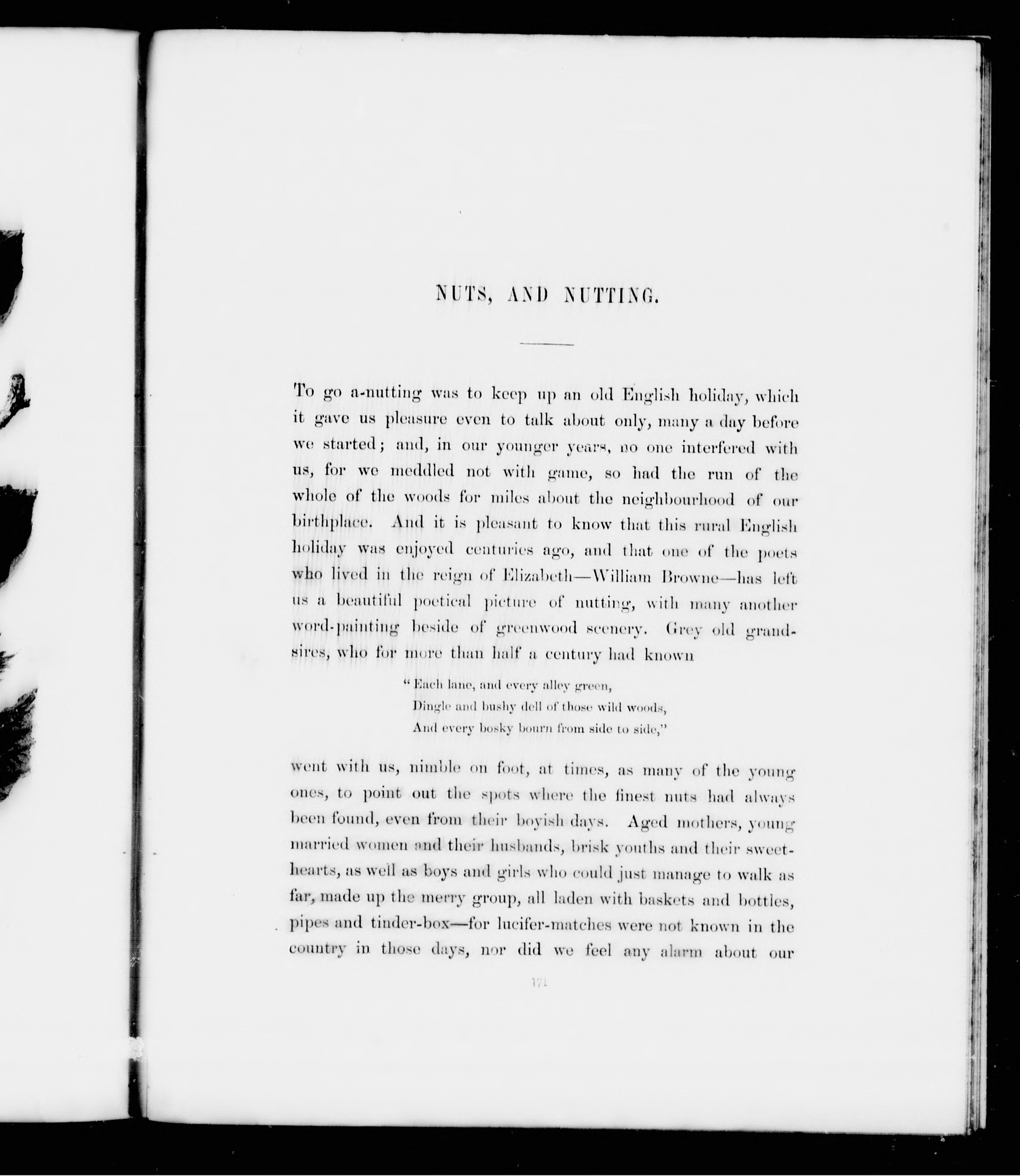 NUTS, AND NUTTING.

To go a-nutting was to keep up an old English holiday, which it gave us pleasure even to talk about only, many a day before we started; and, in our younger years, no one interfered with us, for we meddled not with game, so had the run of the whole of the woods for miles about the neighbourhood of our birthplace. And it is pleasant to know that this rural English holiday was enjoyed centuries ago, and that one of the poets who lived in the reign of Elizabeth—William Browne—has left us a beautiful poetical picture of nutting, with many another word-painting beside of greenwood scenery. Grey old grandsires, who for more than half a century had known

"Each lane, and every alley green,
Dingle and bushy dell of those wild woods,
And every bosky bourn from side to side,"

went with us, nimble on foot, at times, as many of the young ones, to point out the spots where the finest nuts had always been found, even from their boyish days. Aged mothers, young married women and their husbands, brisk youths and their sweethearts, as well as boys and girls who could just manage to walk as far, made up the merry group, all laden with baskets and bottles, pipes and tinder-box—for lucifer-matches were not known in the country in those days, nor did we feel any alarm about our

171